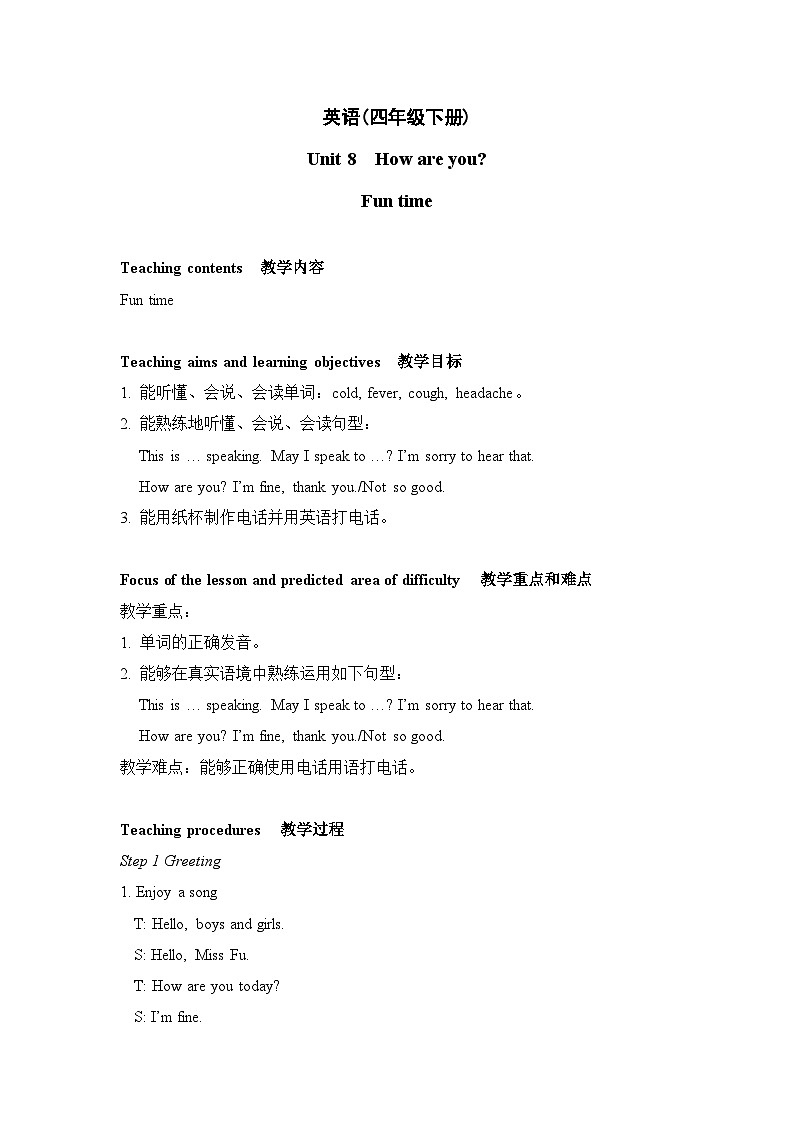 英语(四年级下册)

Unit 8 How are you?

Fun time

Teaching contents 教学内容

Fun time

Teaching aims and learning objectives 教学目标

1. 能听懂、会说、会读单词：cold, fever, cough, headache。

2. 能熟练地听懂、会说、会读句型：

This is … speaking. May I speak to …? I'm sorry to hear that.

How are you? I'm fine, thank you./Not so good.

3. 能用纸杯制作电话并用英语打电话。

Focus of the lesson and predicted area of difficulty 教学重点和难点

教学重点：

1. 单词的正确发音。

2. 能够在真实语境中熟练运用如下句型：

This is … speaking. May I speak to …? I'm sorry to hear that.

How are you? I'm fine, thank you./Not so good.

教学难点：能够正确使用电话用语打电话。

Teaching procedures 教学过程

Step 1 Greeting

1. Enjoy a song

T: Hello, boys and girls.

S: Hello, Miss Fu.

T: How are you today?

S: I'm fine.